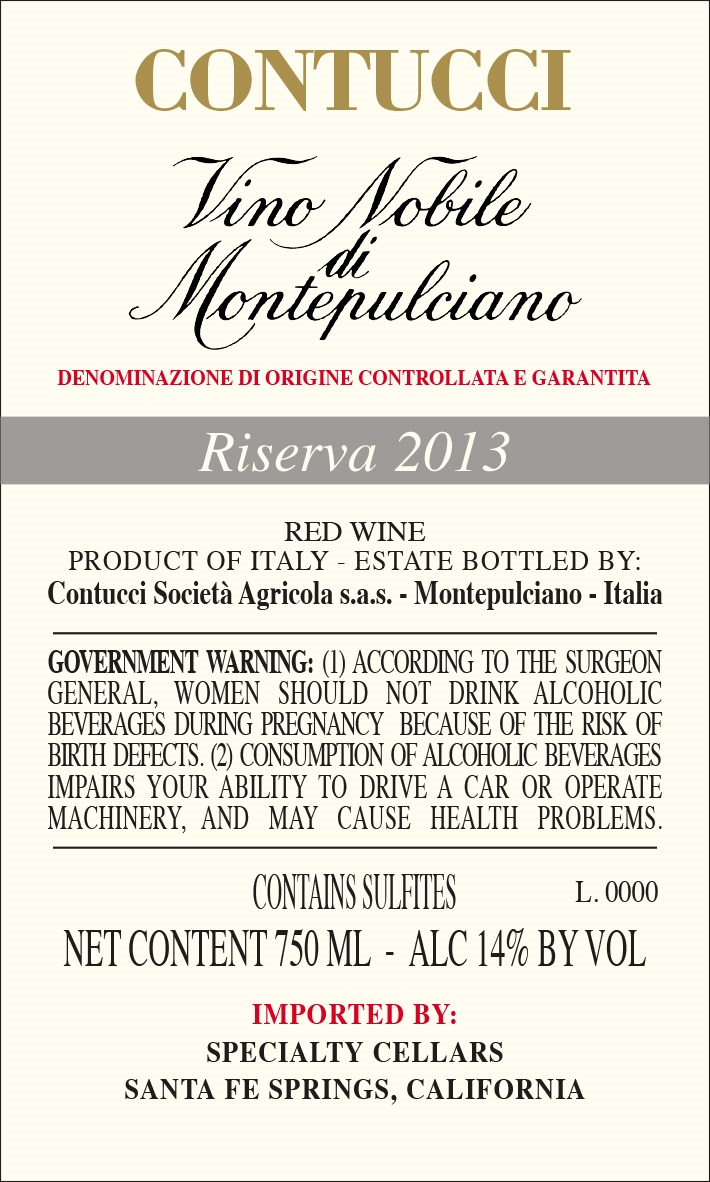 CONTUCCI

Vino Nobile
di
Montepulciano

DENOMINAZIONE DI ORIGINE CONTROLLATA E GARANTITA

Riserva 2013

RED WINE
PRODUCT OF ITALY - ESTATE BOTTLED BY:
Contucci Società Agricola s.a.s. - Montepulciano - Italia

GOVERNMENT WARNING: (1) ACCORDING TO THE SURGEON GENERAL, WOMEN SHOULD NOT DRINK ALCOHOLIC BEVERAGES DURING PREGNANCY BECAUSE OF THE RISK OF BIRTH DEFECTS. (2) CONSUMPTION OF ALCOHOLIC BEVERAGES IMPAIRS YOUR ABILITY TO DRIVE A CAR OR OPERATE MACHINERY, AND MAY CAUSE HEALTH PROBLEMS.

CONTAINS SULFITES L. 0000

NET CONTENT 750 ML - ALC 14% BY VOL

IMPORTED BY:
SPECIALTY CELLARS
SANTA FE SPRINGS, CALIFORNIA